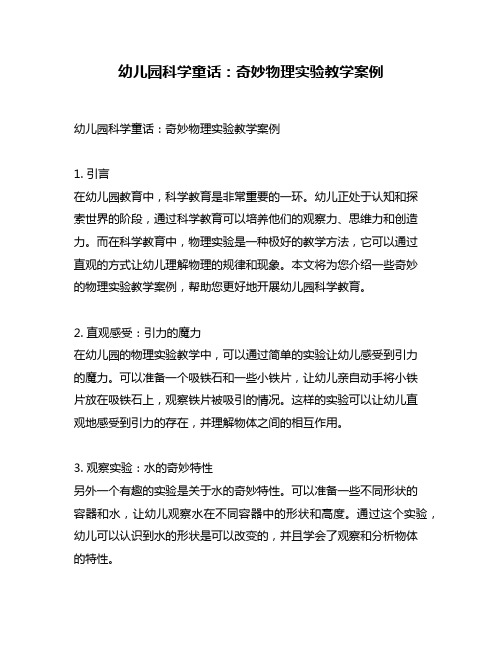 幼儿园科学童话：奇妙物理实验教学案例

幼儿园科学童话：奇妙物理实验教学案例

1. 引言
在幼儿园教育中，科学教育是非常重要的一环。幼儿正处于认知和探索世界的阶段，通过科学教育可以培养他们的观察力、思维力和创造力。而在科学教育中，物理实验是一种极好的教学方法，它可以通过直观的方式让幼儿理解物理的规律和现象。本文将为您介绍一些奇妙的物理实验教学案例，帮助您更好地开展幼儿园科学教育。

2. 直观感受：引力的魔力
在幼儿园的物理实验教学中，可以通过简单的实验让幼儿感受到引力的魔力。可以准备一个吸铁石和一些小铁片，让幼儿亲自动手将小铁片放在吸铁石上，观察铁片被吸引的情况。这样的实验可以让幼儿直观地感受到引力的存在，并理解物体之间的相互作用。

3. 观察实验：水的奇妙特性
另外一个有趣的实验是关于水的奇妙特性。可以准备一些不同形状的容器和水，让幼儿观察水在不同容器中的形状和高度。通过这个实验，幼儿可以认识到水的形状是可以改变的，并且学会了观察和分析物体的特性。